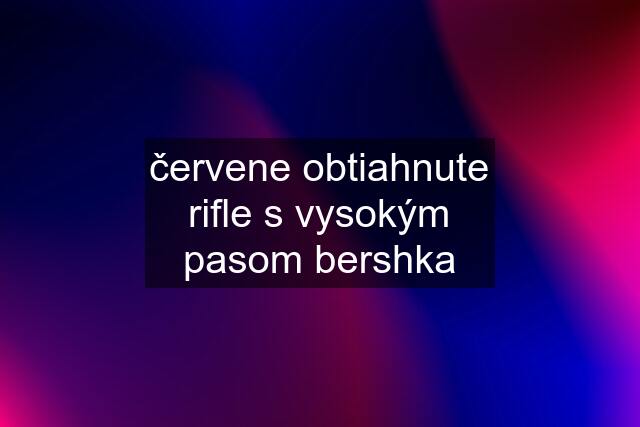 červene obtiahnute rifle s vysokým pasom bershka